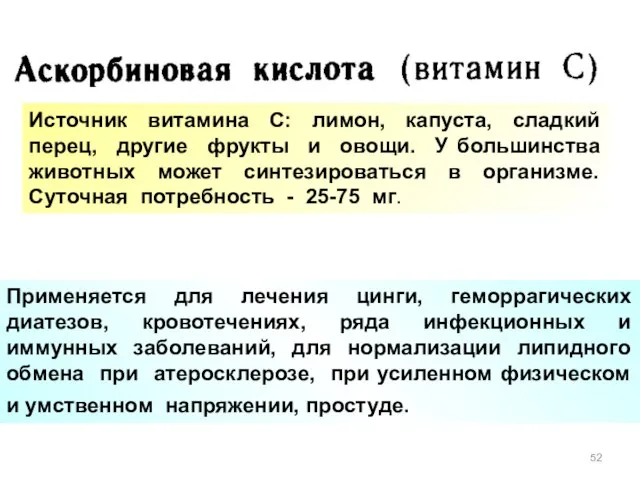 Аскорбиновая кислота (витамин С)

Источник витамина С: лимон, капуста, сладкий перец, другие фрукты и овощи. У большинства животных может синтезироваться в организме. Суточная потребность - 25-75 мг.

Применяется для лечения цинги, геморрагических диатезов, кровотечениях, ряда инфекционных и иммунных заболеваний, для нормализации липидного обмена при атеросклерозе, при усиленном физическом и умственном напряжении, простуде.

52